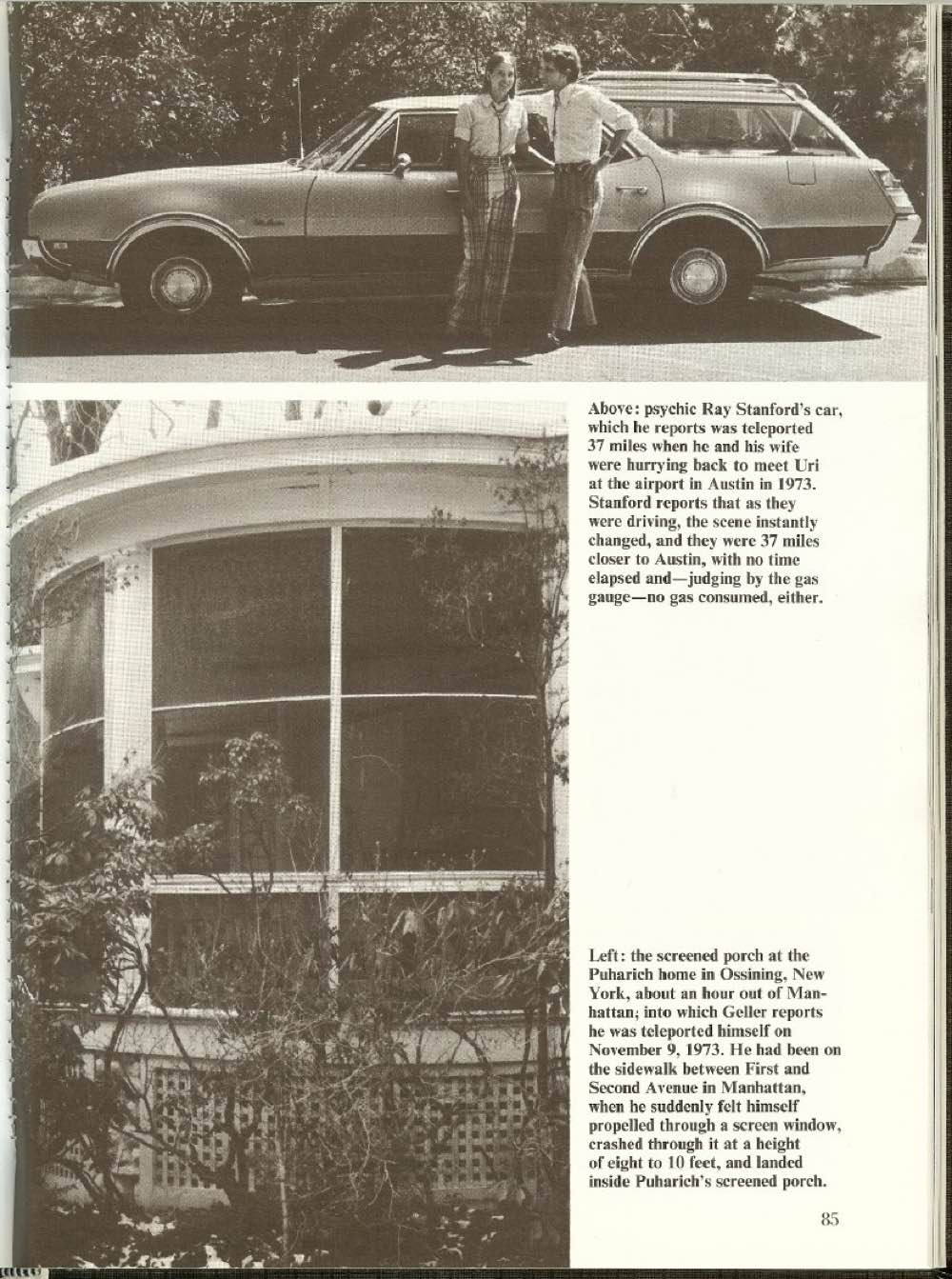 Above: psychic Ray Stanford's car, which he reports was teleported 37 miles when he and his wife were hurrying back to meet Uri at the airport in Austin in 1973. Stanford reports that as they were driving, the scene instantly changed, and they were 37 miles closer to Austin, with no time elapsed and—judging by the gas gauge—no gas consumed, either.

Left: the screened porch at the Puharich home in Ossining, New York, about an hour out of Manhattan; into which Geller reports he was teleported himself on November 9, 1973. He had been on the sidewalk between First and Second Avenue in Manhattan, when he suddenly felt himself propelled through a screen window, crashed through it at a height of eight to 10 feet, and landed inside Puharich's screened porch.

85